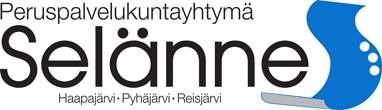 Peruspalvelukuntayhtymä
Selänne
Haapajärvi • Pyhäjärvi • Reisjärvi